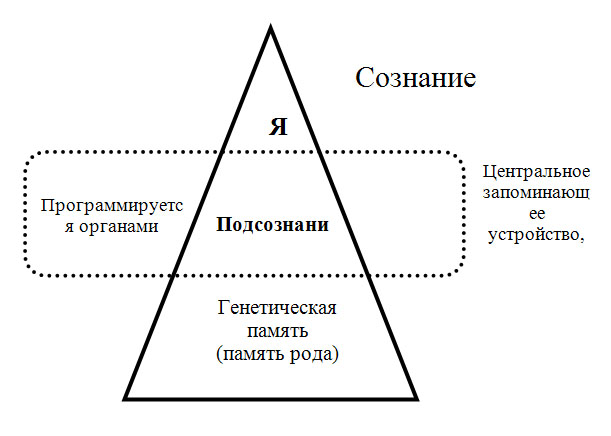 Сознание

Я

Программируется органами

Подсознани

Центральное запоминающее устройство,

Генетическая память (память рода)